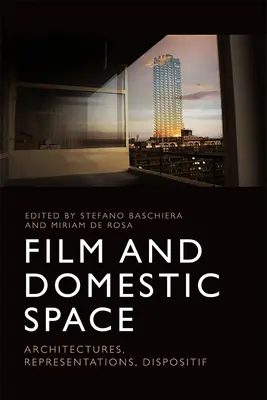 EDITED BY STEFANO BASCHIERA
AND MIRIAM DE ROSA

FILM AND DOMESTIC SPACE

ARCHITECTURES, REPRESENTATIONS, DISPOSITIF